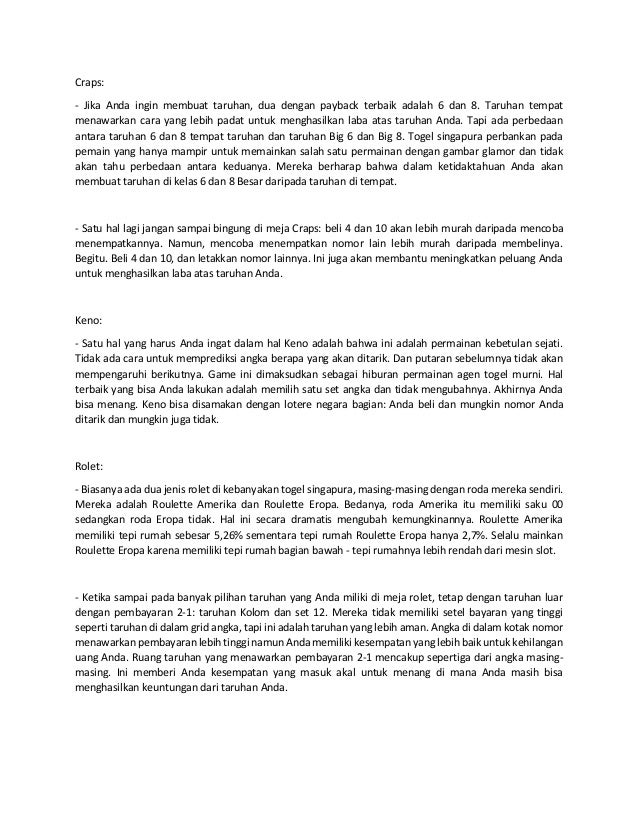 Craps:

- Jika Anda ingin membuat taruhan, dua dengan payback terbaik adalah 6 dan 8. Taruhan tempat menawarkan cara yang lebih padat untuk menghasilkan laba atas taruhan Anda. Tapi ada perbedaan antara taruhan 6 dan 8 tempat taruhan dan taruhan Big 6 dan Big 8. Togel singapura perbankan pada pemain yang hanya mampir untuk memainkan salah satu permainan dengan gambar glamor dan tidak akan tahu perbedaan antara keduanya. Mereka berharap bahwa dalam ketidaktahuan Anda akan membuat taruhan di kelas 6 dan 8 Besar daripada taruhan di tempat.

- Satu hal lagi jangan sampai bingung di meja Craps: beli 4 dan 10 akan lebih murah daripada mencoba menempatkannya. Namun, mencoba menempatkan nomor lain lebih murah daripada membelinya. Begitu. Beli 4 dan 10, dan letakkan nomor lainnya. Ini juga akan membantu meningkatkan peluang Anda untuk menghasilkan laba atas taruhan Anda.

Keno:

- Satu hal yang harus Anda ingat dalam hal Keno adalah bahwa ini adalah permainan kebetulan sejati. Tidak ada cara untuk memprediksi angka berapa yang akan ditarik. Dan putaran sebelumnya tidak akan mempengaruhi berikutnya. Game ini dimaksudkan sebagai hiburan permainan agen togel murni. Hal terbaik yang bisa Anda lakukan adalah memilih satu set angka dan tidak mengubahnya. Akhirnya Anda bisa menang. Keno bisa disamakan dengan lotere negara bagian: Anda beli dan mungkin nomor Anda ditarik dan mungkin juga tidak.

Rolet:

- Biasanya ada dua jenis rolet di kebanyakan togel singapura, masing-masing dengan roda mereka sendiri. Mereka adalah Roulette Amerika dan Roulette Eropa. Bedanya, roda Amerika itu memiliki saku 00 sedangkan roda Eropa tidak. Hal ini secara dramatis mengubah kemungkinannya. Roulette Amerika memiliki tepi rumah sebesar 5,26% sementara tepi rumah Roulette Eropa hanya 2,7%. Selalu mainkan Roulette Eropa karena memiliki tepi rumah bagian bawah - tepi rumahnya lebih rendah dari mesin slot.

- Ketika sampai pada banyak pilihan taruhan yang Anda miliki di meja rolet, tetap dengan taruhan luar dengan pembayaran 2-1: taruhan Kolom dan set 12. Mereka tidak memiliki setel bayaran yang tinggi seperti taruhan di dalam grid angka, tapi ini adalah taruhan yang lebih aman. Angka di dalam kotak nomor menawarkan pembayaran lebih tinggi namun Anda memiliki kesempatan yang lebih baik untuk kehilangan uang Anda. Ruang taruhan yang menawarkan pembayaran 2-1 mencakup sepertiga dari angka masing-masing. Ini memberi Anda kesempatan yang masuk akal untuk menang di mana Anda masih bisa menghasilkan keuntungan dari taruhan Anda.